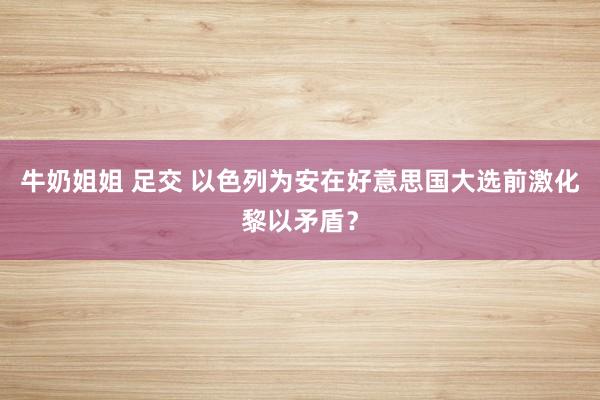 牛奶姐姐 足交 以色列为安在好意思国大选前激化黎以矛盾？